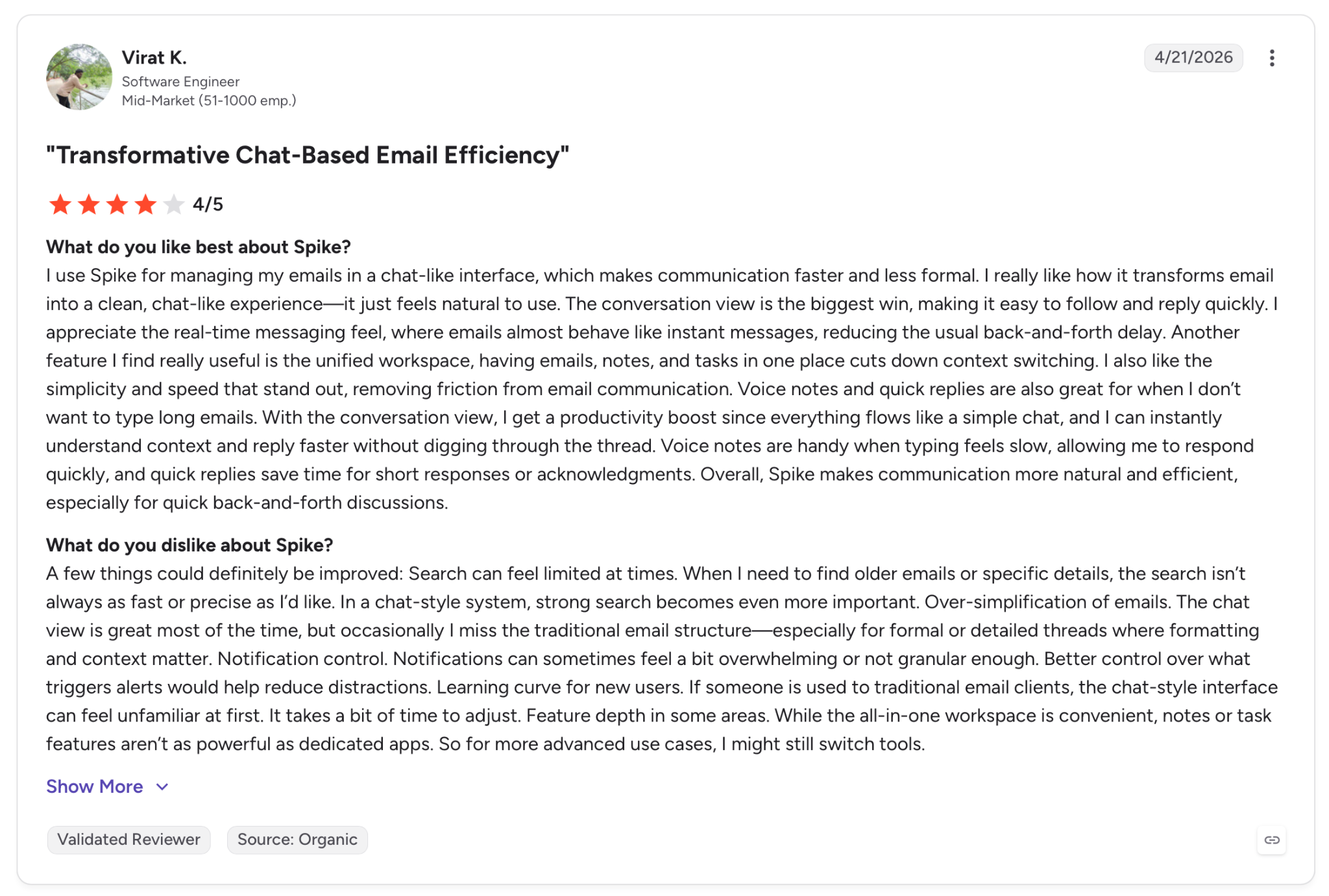 Virat K.
Software Engineer
Mid-Market (51-1000 emp.)

4/21/2026

"Transformative Chat-Based Email Efficiency"

4/5

What do you like best about Spike?
I use Spike for managing my emails in a chat-like interface, which makes communication faster and less formal. I really like how it transforms email into a clean, chat-like experience—it just feels natural to use. The conversation view is the biggest win, making it easy to follow and reply quickly. I appreciate the real-time messaging feel, where emails almost behave like instant messages, reducing the usual back-and-forth delay. Another feature I find really useful is the unified workspace, having emails, notes, and tasks in one place cuts down context switching. I also like the simplicity and speed that stand out, removing friction from email communication. Voice notes and quick replies are also great for when I don't want to type long emails. With the conversation view, I get a productivity boost since everything flows like a simple chat, and I can instantly understand context and reply faster without digging through the thread. Voice notes are handy when typing feels slow, allowing me to respond quickly, and quick replies save time for short responses or acknowledgments. Overall, Spike makes communication more natural and efficient, especially for quick back-and-forth discussions.

What do you dislike about Spike?
A few things could definitely be improved: Search can feel limited at times. When I need to find older emails or specific details, the search isn't always as fast or precise as I'd like. In a chat-style system, strong search becomes even more important. Over-simplification of emails. The chat view is great most of the time, but occasionally I miss the traditional email structure—especially for formal or detailed threads where formatting and context matter. Notification control. Notifications can sometimes feel a bit overwhelming or not granular enough. Better control over what triggers alerts would help reduce distractions. Learning curve for new users. If someone is used to traditional email clients, the chat-style interface can feel unfamiliar at first. It takes a bit of time to adjust. Feature depth in some areas. While the all-in-one workspace is convenient, notes or task features aren't as powerful as dedicated apps. So for more advanced use cases, I might still switch tools.

Show More

Validated Reviewer
Source: Organic